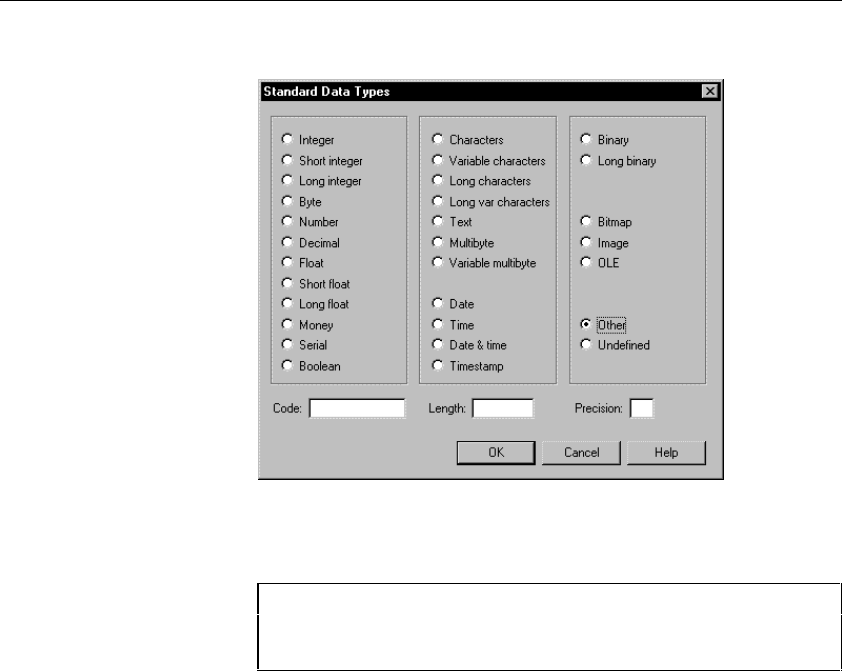 Standard Data Types

Integer
Short integer
Long integer
Byte
Number
Decimal
Float
Short float
Long float
Money
Serial
Boolean

Characters
Variable characters
Long characters
Long var characters
Text
Multibyte
Variable multibyte
Date
Time
Date & time
Timestamp

Binary
Long binary
Bitmap
Image
OLE
Other
Undefined

Code:
Length:
Precision:

OK
Cancel
Help